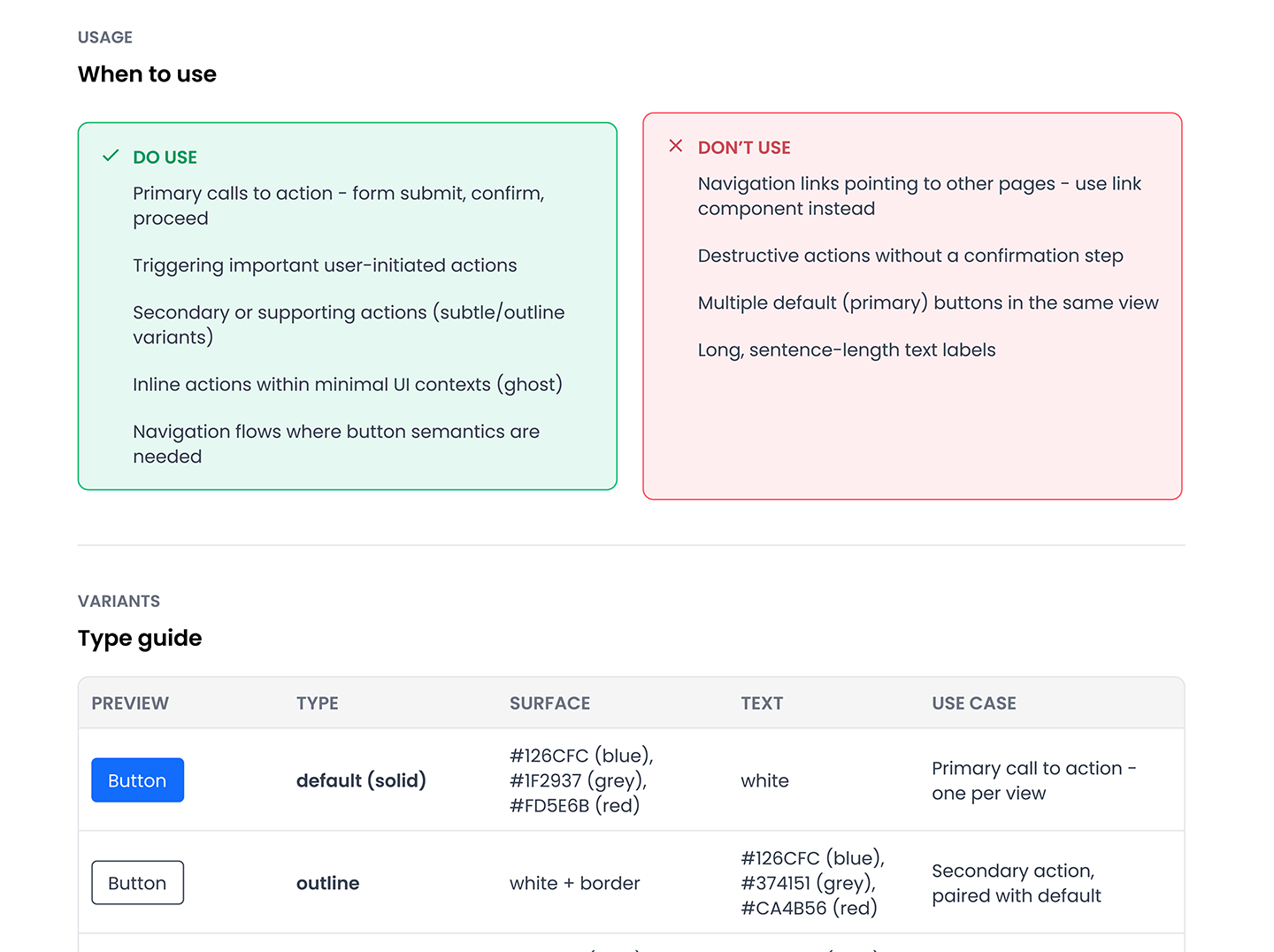 USAGE

When to use

DO USE

Primary calls to action - form submit, confirm, proceed

Triggering important user-initiated actions

Secondary or supporting actions (subtle/outline variants)

Inline actions within minimal UI contexts (ghost)

Navigation flows where button semantics are needed

DON'T USE

Navigation links pointing to other pages - use link component instead

Destructive actions without a confirmation step

Multiple default (primary) buttons in the same view

Long, sentence-length text labels

VARIANTS

Type guide

| PREVIEW | TYPE | SURFACE | TEXT | USE CASE |
|---|---|---|---|---|
| Button | default (solid) | #126CFC (blue), #1F2937 (grey), #FD5E6B (red) | white | Primary call to action - one per view |
| Button | outline | white + border | #126CFC (blue), #374151 (grey), #CA4B56 (red) | Secondary action, paired with default |